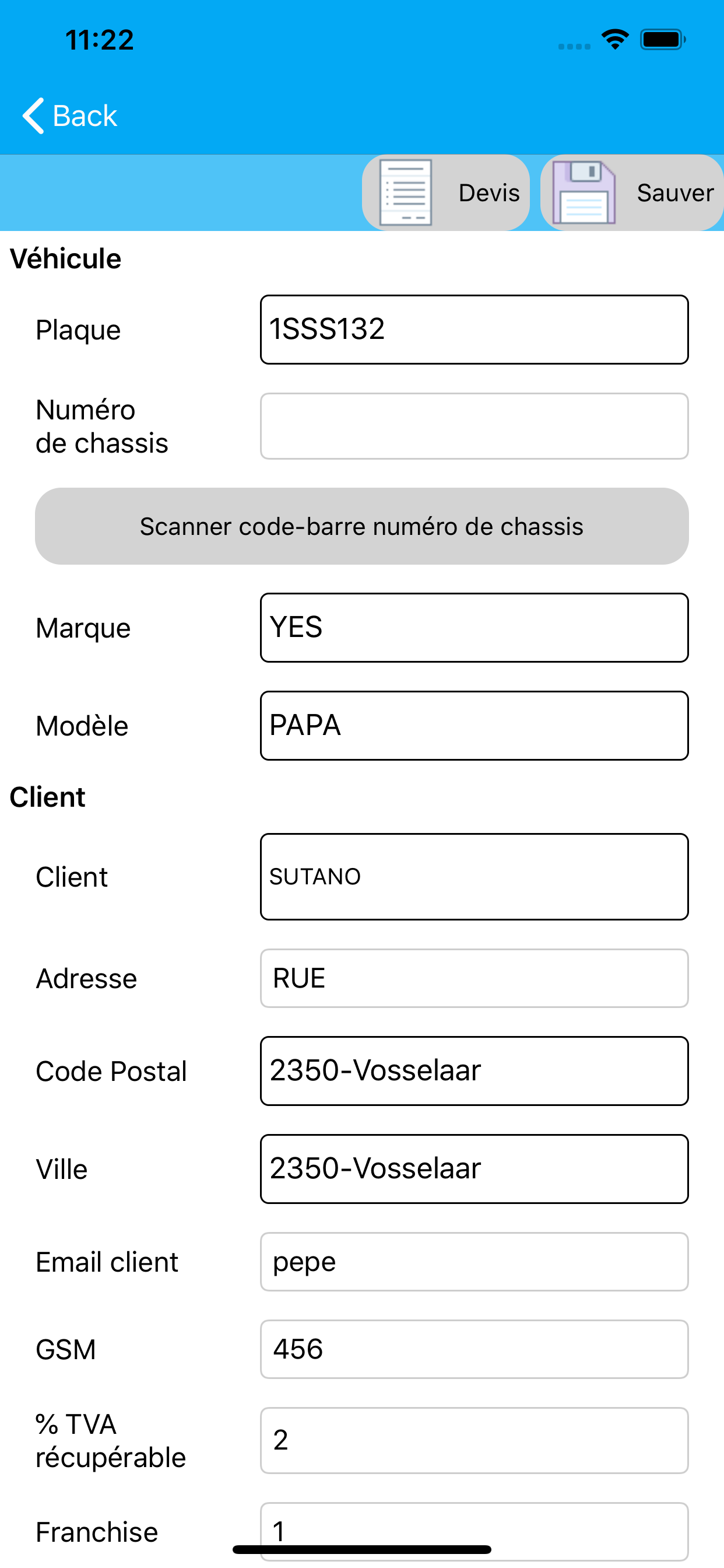 11:22

Back

Devis

Sauver

Véhicule

Plaque
1SSS132

Numéro de chassis

Scanner code-barre numéro de chassis

Marque
YES

Modèle
PAPA

Client

Client
SUTANO

Adresse
RUE

Code Postal
2350-Vosselaar

Ville
2350-Vosselaar

Email client
pepe

GSM
456

% TVA récupérable
2

Franchise
1